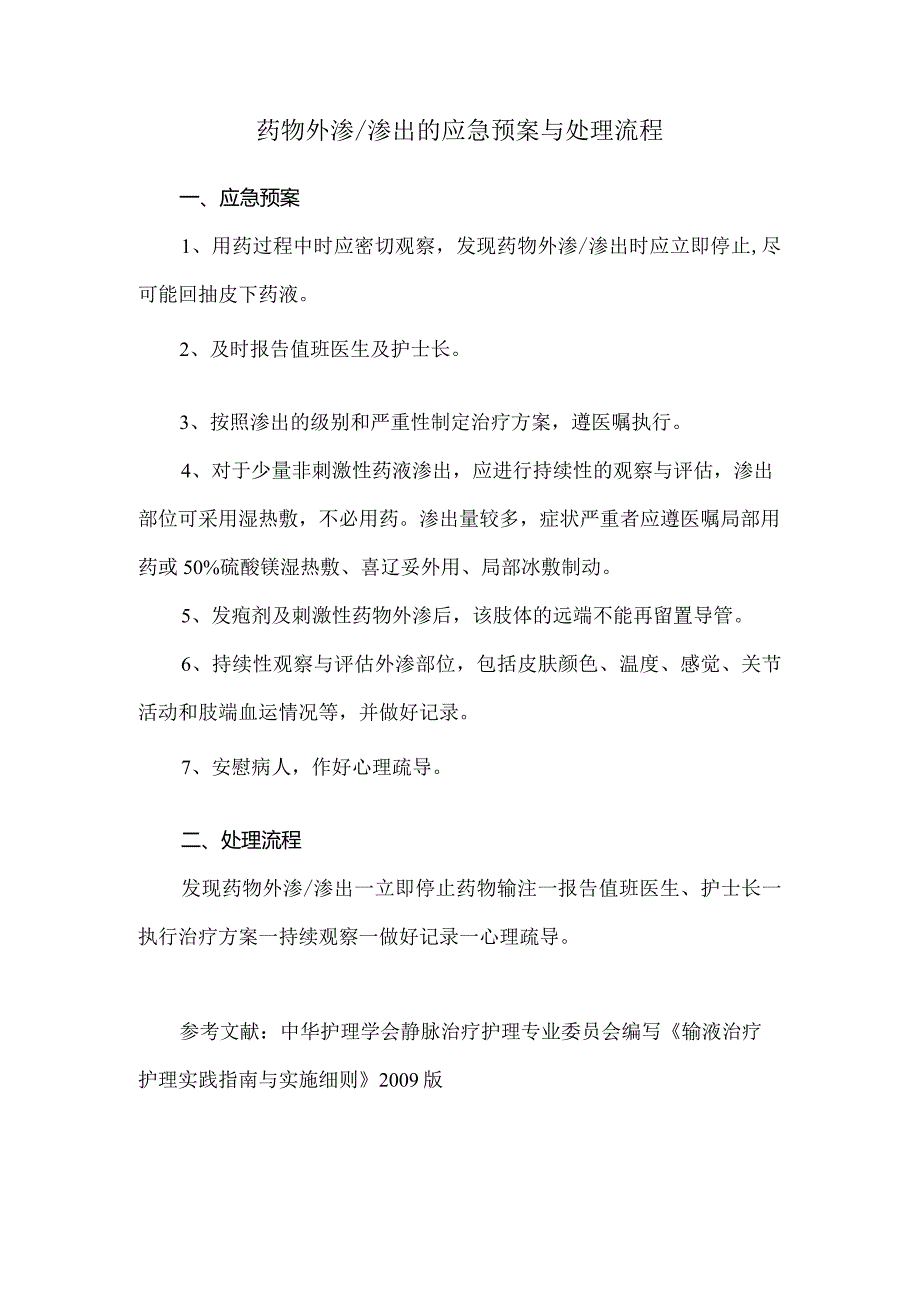 药物外渗/渗出的应急预案与处理流程

一、应急预案

1、用药过程中时应密切观察，发现药物外渗/渗出时应立即停止,尽可能回抽皮下药液。

2、及时报告值班医生及护士长。

3、按照渗出的级别和严重性制定治疗方案，遵医嘱执行。

4、对于少量非刺激性药液渗出，应进行持续性的观察与评估，渗出部位可采用湿热敷，不必用药。渗出量较多，症状严重者应遵医嘱局部用药或50%硫酸镁湿热敷、喜辽妥外用、局部冰敷制动。

5、发疱剂及刺激性药物外渗后，该肢体的远端不能再留置导管。

6、持续性观察与评估外渗部位，包括皮肤颜色、温度、感觉、关节活动和肢端血运情况等，并做好记录。

7、安慰病人，作好心理疏导。

二、处理流程

发现药物外渗/渗出一立即停止药物输注一报告值班医生、护士长一执行治疗方案一持续观察一做好记录一心理疏导。

参考文献：中华护理学会静脉治疗护理专业委员会编写《输液治疗护理实践指南与实施细则》2009版